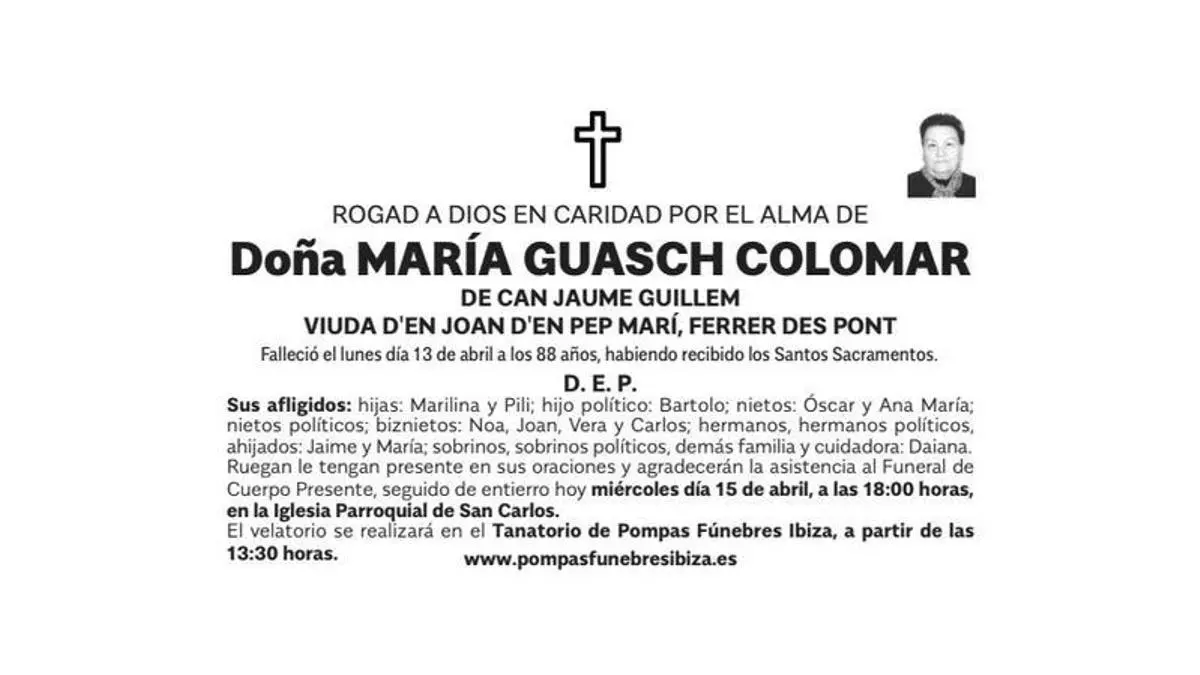 ROGAD A DIOS EN CARIDAD POR EL ALMA DE

Doña MARÍA GUASCH COLOMAR

DE CAN JAUME GUILLEM

VIUDA D'EN JOAN D'EN PEP MARÍ, FERRER DES PONT

Falleció el lunes día 13 de abril a los 88 años, habiendo recibido los Santos Sacramentos.

D. E. P.

Sus afligidos: hijas: Marilina y Pili; hijo político: Bartolo; nietos: Óscar y Ana María; nietos políticos; biznietos: Noa, Joan, Vera y Carlos; hermanos, hermanos políticos, ahijados: Jaime y María; sobrinos, sobrinos políticos, demás familia y cuidadora: Daiana.

Ruegan le tengan presente en sus oraciones y agradecerán la asistencia al Funeral de Cuerpo Presente, seguido de entierro hoy miércoles día 15 de abril, a las 18:00 horas, en la Iglesia Parroquial de San Carlos.

El velatorio se realizará en el Tanatorio de Pompas Fúnebres Ibiza, a partir de las 13:30 horas.

www.pompasfunebresibiza.es